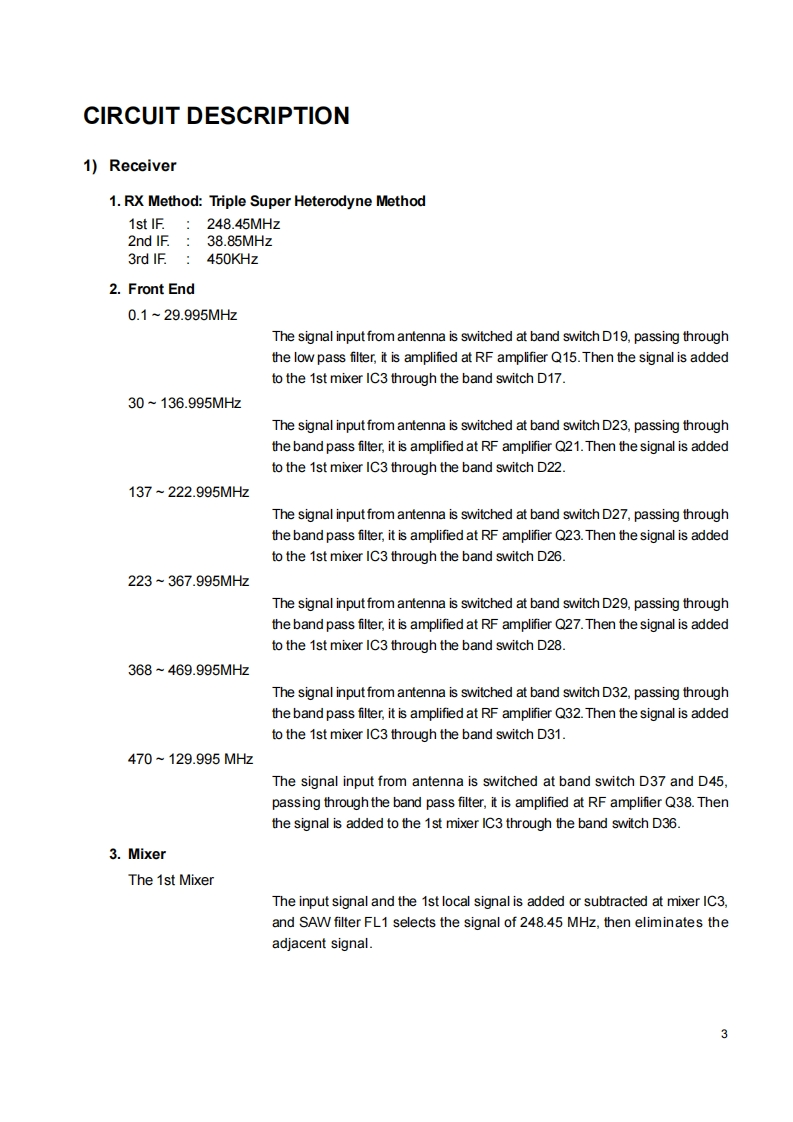 CIRCUIT DESCRIPTION

1) Receiver

1. RX Method: Triple Super Heterodyne Method
1st IF. : 248.45MHz
2nd IF. : 38.85MHz
3rd IF. : 450KHz

2. Front End
0.1 ~ 29.995MHz
The signal input from antenna is switched at band switch D19, passing through the low pass filter, it is amplified at RF amplifier Q15. Then the signal is added to the 1st mixer IC3 through the band switch D17.

30 ~ 136.995MHz
The signal input from antenna is switched at band switch D23, passing through the band pass filter, it is amplified at RF amplifier Q21. Then the signal is added to the 1st mixer IC3 through the band switch D22.

137 ~ 222.995MHz
The signal input from antenna is switched at band switch D27, passing through the band pass filter, it is amplified at RF amplifier Q23. Then the signal is added to the 1st mixer IC3 through the band switch D26.

223 ~ 367.995MHz
The signal input from antenna is switched at band switch D29, passing through the band pass filter, it is amplified at RF amplifier Q27. Then the signal is added to the 1st mixer IC3 through the band switch D28.

368 ~ 469.995MHz
The signal input from antenna is switched at band switch D32, passing through the band pass filter, it is amplified at RF amplifier Q32. Then the signal is added to the 1st mixer IC3 through the band switch D31.

470 ~ 129.995 MHz
The signal input from antenna is switched at band switch D37 and D45, passing through the band pass filter, it is amplified at RF amplifier Q38. Then the signal is added to the 1st mixer IC3 through the band switch D36.

3. Mixer
The 1st Mixer
The input signal and the 1st local signal is added or subtracted at mixer IC3, and SAW filter FL1 selects the signal of 248.45 MHz, then eliminates the adjacent signal.

3